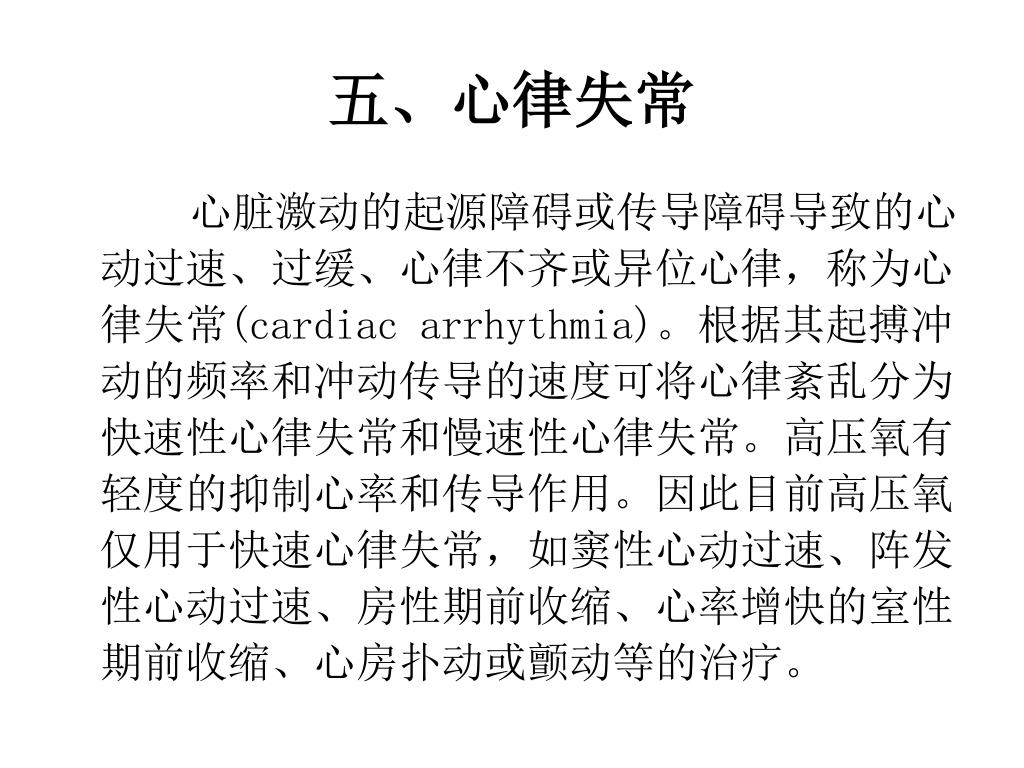 五、心律失常

心脏激动的起源障碍或传导障碍导致的心动过速、过缓、心律不齐或异位心律，称为心律失常(cardiac arrhythmia)。根据其起搏冲动的频率和冲动传导的速度可将心律紊乱分为快速性心律失常和慢速性心律失常。高压氧有轻度的抑制心率和传导作用。因此目前高压氧仅用于快速心律失常，如窦性心动过速、阵发性心动过速、房性期前收缩、心率增快的室性期前收缩、心房扑动或颤动等的治疗。